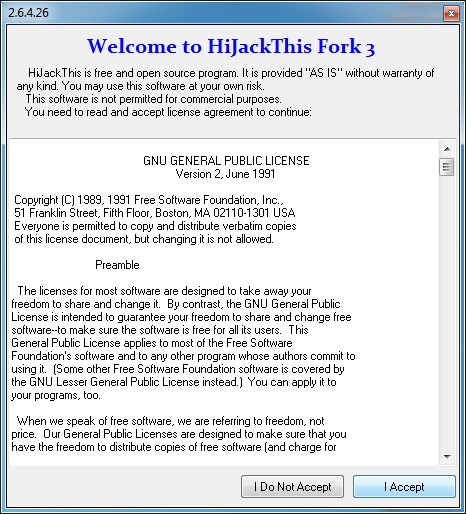 2.6.4.26

Welcome to HiJackThis Fork 3

HiJackThis is free and open source program. It is provided "AS IS" without warranty of any kind. You may use this software at your own risk.
This software is not permitted for commercial purposes.
You need to read and accept license agreement to continue:

GNU GENERAL PUBLIC LICENSE
Version 2, June 1991

Copyright (C) 1989, 1991 Free Software Foundation, Inc.,
51 Franklin Street, Fifth Floor, Boston, MA 02110-1301 USA
Everyone is permitted to copy and distribute verbatim copies
of this license document, but changing it is not allowed.

Preamble

The licenses for most software are designed to take away your freedom to share and change it. By contrast, the GNU General Public License is intended to guarantee your freedom to share and change free software--to make sure the software is free for all its users. This General Public License applies to most of the Free Software Foundation's software and to any other program whose authors commit to using it. (Some other Free Software Foundation software is covered by the GNU Lesser General Public License instead.) You can apply it to your programs, too.

When we speak of free software, we are referring to freedom, not price. Our General Public Licenses are designed to make sure that you have the freedom to distribute copies of free software (and charge for

I Do Not Accept
I Accept